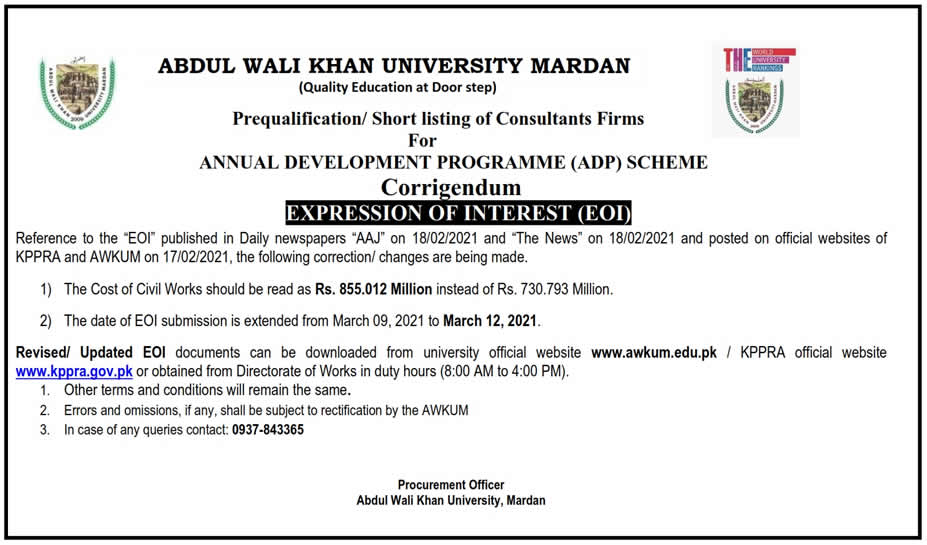 ABDUL WALI KHAN UNIVERSITY MARDAN
(Quality Education at Door step)

THE WORLD UNIVERSITY RANKINGS

Prequalification/ Short listing of Consultants Firms
For
ANNUAL DEVELOPMENT PROGRAMME (ADP) SCHEME
Corrigendum
EXPRESSION OF INTEREST (EOI)

Reference to the "EOI" published in Daily newspapers "AAJ" on 18/02/2021 and "The News" on 18/02/2021 and posted on official websites of KPPRA and AWKUM on 17/02/2021, the following correction/ changes are being made.

1) The Cost of Civil Works should be read as Rs. 855.012 Million instead of Rs. 730.793 Million.

2) The date of EOI submission is extended from March 09, 2021 to March 12, 2021.

Revised/ Updated EOI documents can be downloaded from university official website www.awkum.edu.pk / KPPRA official website www.kppra.gov.pk or obtained from Directorate of Works in duty hours (8:00 AM to 4:00 PM).
1. Other terms and conditions will remain the same.
2. Errors and omissions, if any, shall be subject to rectification by the AWKUM
3. In case of any queries contact: 0937-843365

Procurement Officer
Abdul Wali Khan University, Mardan